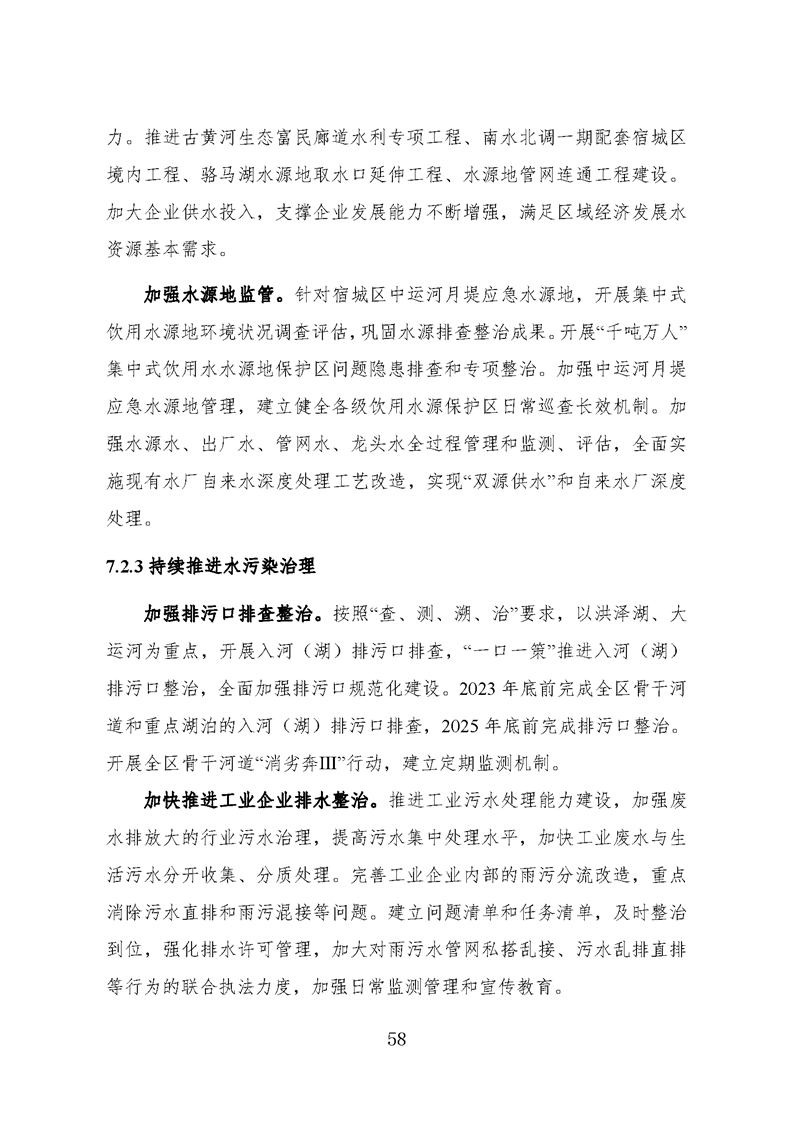 力。推进古黄河生态富民廊道水利专项工程、南水北调一期配套宿城区境内工程、骆马湖水源地取水口延伸工程、水源地管网连通工程建设。加大企业供水投入，支撑企业发展能力不断增强，满足区域经济发展水资源基本需求。

加强水源地监管。针对宿城区中运河月堤应急水源地，开展集中式饮用水源地环境状况调查评估，巩固水源排查整治成果。开展“千吨万人”集中式饮用水水源地保护区问题隐患排查和专项整治。加强中运河月堤应急水源地管理，建立健全各级饮用水源保护区日常巡查长效机制。加强水源水、出厂水、管网水、龙头水全过程管理和监测、评估，全面实施现有水厂自来水深度处理工艺改造，实现“双源供水”和自来水厂深度处理。

7.2.3 持续推进水污染治理

加强排污口排查整治。按照“查、测、溯、治”要求，以洪泽湖、大运河为重点，开展入河（湖）排污口排查，“一口一策”推进入河（湖）排污口整治，全面加强排污口规范化建设。2023 年底前完成全区骨干河道和重点湖泊的入河（湖）排污口排查，2025 年底前完成排污口整治。开展全区骨干河道“消劣奔III”行动，建立定期监测机制。

加快推进工业企业排水整治。推进工业污水处理能力建设，加强废水排放大的行业污水治理，提高污水集中处理水平，加快工业废水与生活污水分开收集、分质处理。完善工业企业内部的雨污分流改造，重点消除污水直排和雨污混接等问题。建立问题清单和任务清单，及时整治到位，强化排水许可管理，加大对雨污水管网私搭乱接、污水乱排直排等行为的联合执法力度，加强日常监测管理和宣传教育。

58